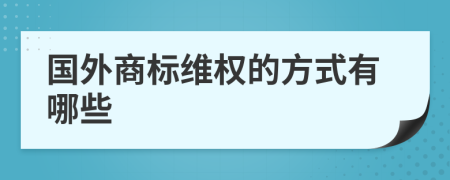 国外商标维权的方式有哪些